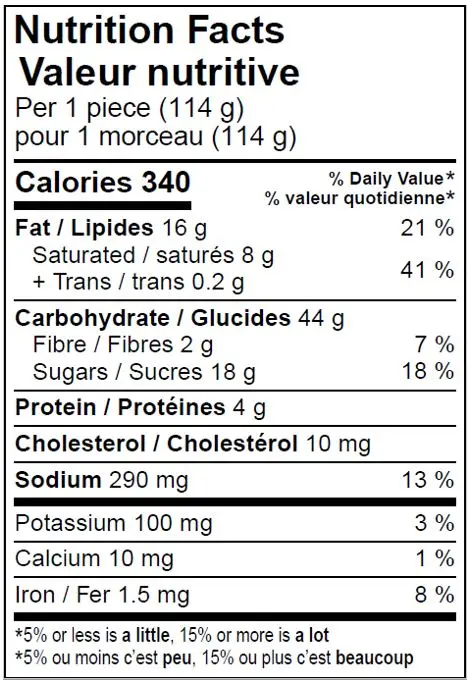 Nutrition Facts
Valeur nutritive
Per 1 piece (114 g)
pour 1 morceau (114 g)

Calories 340
% Daily Value*
% valeur quotidienne*

Fat / Lipides 16 g 21 %
Saturated / saturés 8 g
+ Trans / trans 0.2 g 41 %

Carbohydrate / Glucides 44 g
Fibre / Fibres 2 g 7 %
Sugars / Sucres 18 g 18 %

Protein / Protéines 4 g

Cholesterol / Cholestérol 10 mg

Sodium 290 mg 13 %

Potassium 100 mg 3 %

Calcium 10 mg 1 %

Iron / Fer 1.5 mg 8 %

*5% or less is a little, 15% or more is a lot
*5% ou moins c'est peu, 15% ou plus c'est beaucoup